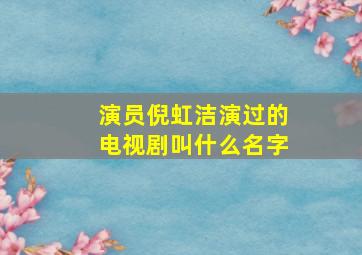 演员倪虹洁演过的电视剧叫什么名字